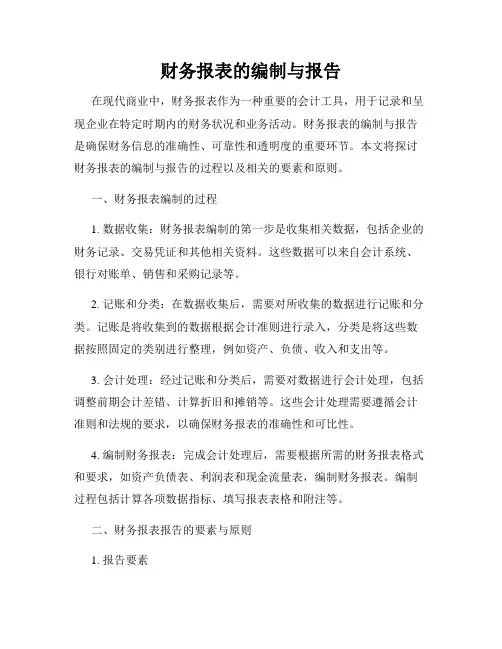 财务报表的编制与报告

在现代商业中，财务报表作为一种重要的会计工具，用于记录和呈现企业在特定时期内的财务状况和业务活动。财务报表的编制与报告是确保财务信息的准确性、可靠性和透明度的重要环节。本文将探讨财务报表的编制与报告的过程以及相关的要素和原则。

一、财务报表编制的过程

1. 数据收集：财务报表编制的第一步是收集相关数据，包括企业的财务记录、交易凭证和其他相关资料。这些数据可以来自会计系统、银行对账单、销售和采购记录等。

2. 记账和分类：在数据收集后，需要对所收集的数据进行记账和分类。记账是将收集到的数据根据会计准则进行录入，分类是将这些数据按照固定的类别进行整理，例如资产、负债、收入和支出等。

3. 会计处理：经过记账和分类后，需要对数据进行会计处理，包括调整前期会计差错、计算折旧和摊销等。这些会计处理需要遵循会计准则和法规的要求，以确保财务报表的准确性和可比性。

4. 编制财务报表：完成会计处理后，需要根据所需的财务报表格式和要求，如资产负债表、利润表和现金流量表，编制财务报表。编制过程包括计算各项数据指标、填写报表表格和附注等。

二、财务报表报告的要素与原则

1. 报告要素